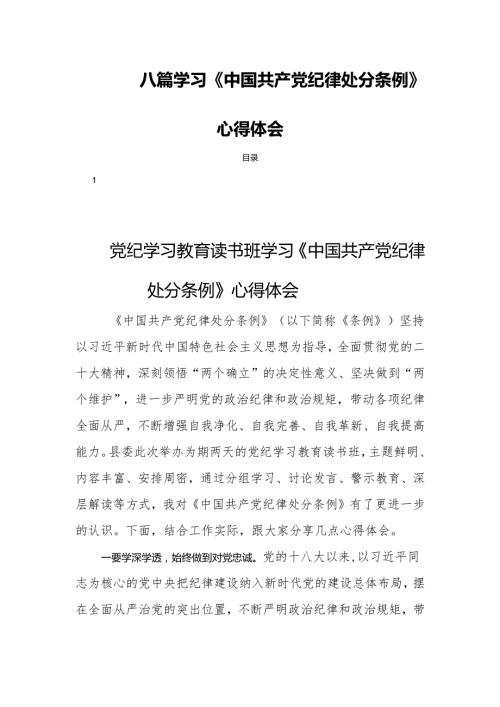 八篇学习《中国共产党纪律处分条例》心得体会

目录

1

党纪学习教育读书班学习《中国共产党纪律处分条例》心得体会

《中国共产党纪律处分条例》（以下简称《条例》）坚持以习近平新时代中国特色社会主义思想为指导，全面贯彻党的二十大精神，深刻领悟“两个确立”的决定性意义、坚决做到“两个维护”，进一步严明党的政治纪律和政治规矩，带动各项纪律全面从严，不断增强自我净化、自我完善、自我革新、自我提高能力。县委此次举办为期两天的党纪学习教育读书班，主题鲜明、内容丰富、安排周密，通过分组学习、讨论发言、警示教育、深层解读等方式，我对《中国共产党纪律处分条例》有了更进一步的认识。下面，结合工作实际，跟大家分享几点心得体会。

一要学深学透，始终做到对党忠诚。党的十八大以来，以习近平同志为核心的党中央把纪律建设纳入新时代党的建设总体布局，摆在全面从严治党的突出位置，不断严明政治纪律和政治规矩，带